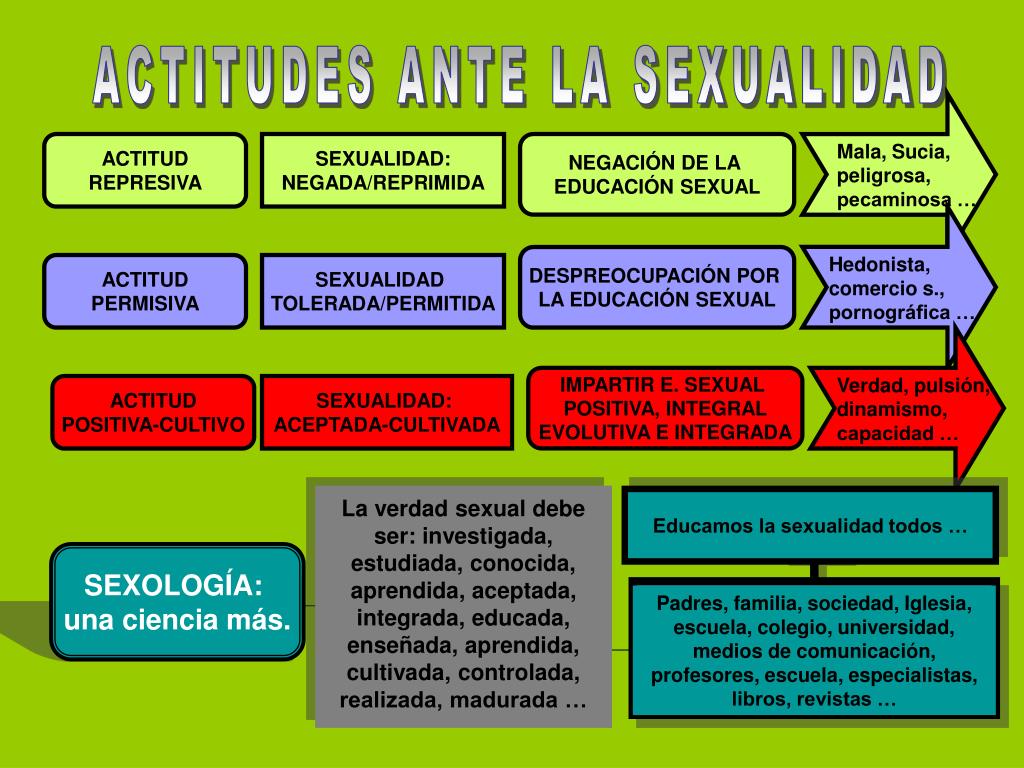 ACTITUDES ANTE LA SEXUALIDAD

ACTITUD REPRESIVA

SEXUALIDAD: NEGADA/REPRIMIDA

NEGACIÓN DE LA EDUCACIÓN SEXUAL

Mala, Sucia, peligrosa, pecaminosa …

ACTITUD PERMISIVA

SEXUALIDAD TOLERADA/PERMITIDA

DESPREOCUPACIÓN POR LA EDUCACIÓN SEXUAL

Hedonista, comercio s., pornográfica …

ACTITUD POSITIVA-CULTIVO

SEXUALIDAD: ACEPTADA-CULTIVADA

IMPARTIR E. SEXUAL POSITIVA, INTEGRAL EVOLUTIVA E INTEGRADA

Verdad, pulsión, dinamismo, capacidad …

SEXOLOGÍA: una ciencia más.

La verdad sexual debe ser: investigada, estudiada, conocida, aprendida, aceptada, integrada, educada, enseñada, aprendida, cultivada, controlada, realizada, madurada …

Educamos la sexualidad todos …

Padres, familia, sociedad, Iglesia, escuela, colegio, universidad, medios de comunicación, profesores, escuela, especialistas, libros, revistas …